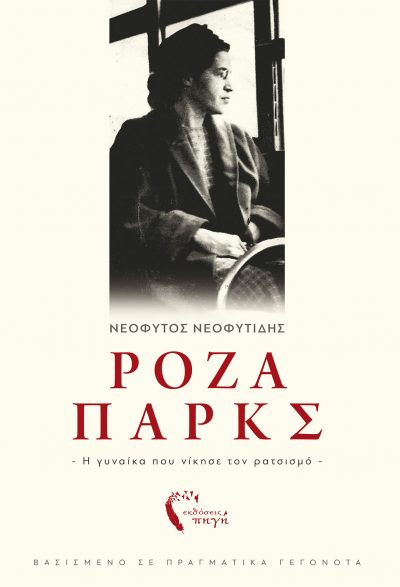 ΝΕΟΦΥΤΟΣ ΝΕΟΦΥΤΙΔΗΣ

ΡΟΖΑ ΠΑΡΚΣ

- Η γυναίκα που νίκησε τον ρατσισμό -

εκδόσεις πηγή

ΒΑΣΙΣΜΕΝΟ ΣΕ ΠΡΑΓΜΑΤΙΚΑ ΓΕΓΟΝΟΤΑ